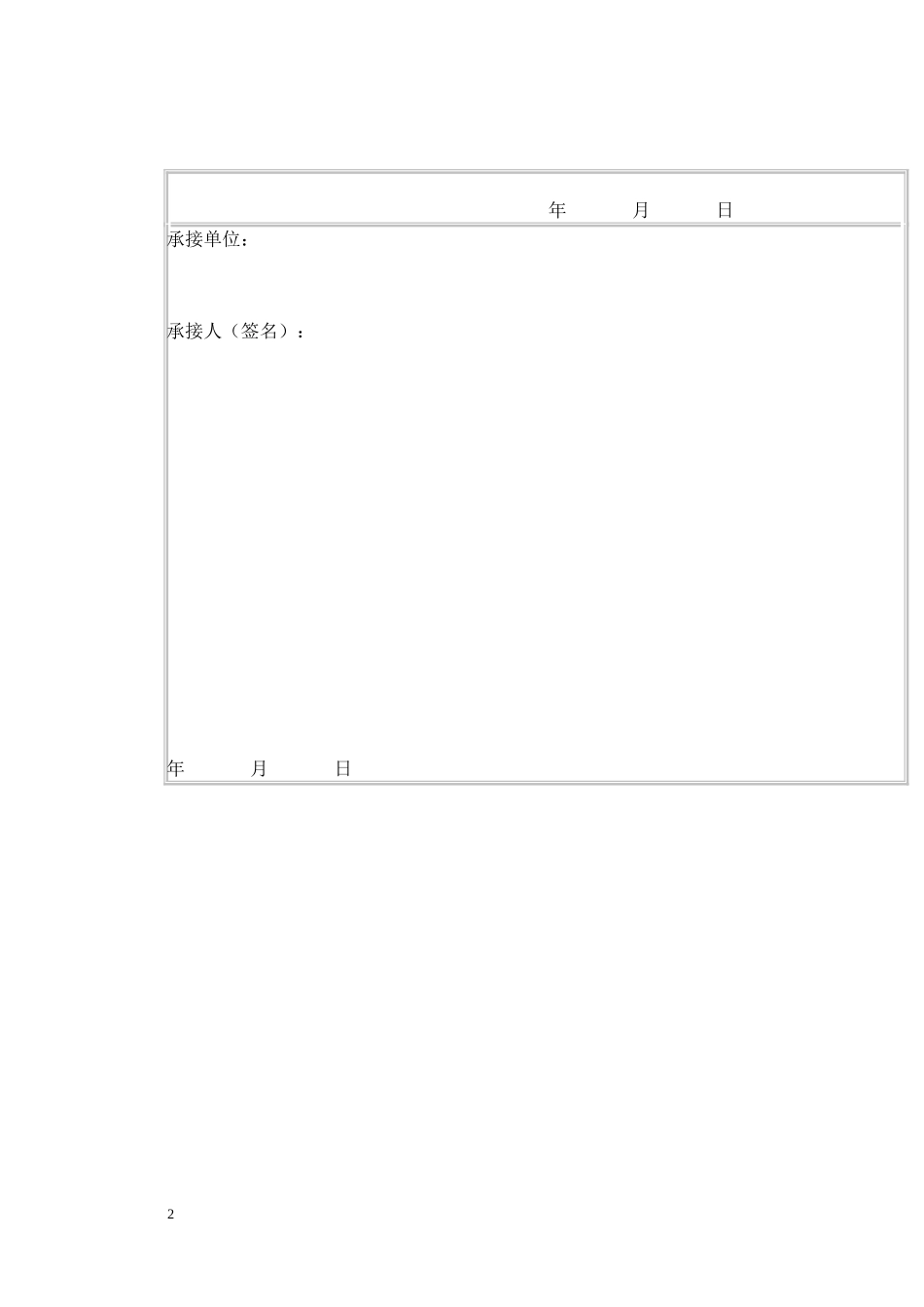 年　　月　　日

承接单位：

承接人（签名）：

年　　月　　日

2